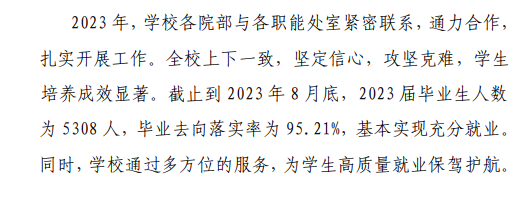 2023 年，学校各院部与各职能处室紧密联系，通力合作，扎实开展工作。全校上下一致，坚定信心，攻坚克难，学生培养成效显著。截止到 2023 年 8 月底，2023 届毕业生人数为 5308 人，毕业去向落实率为 95.21%，基本实现充分就业。同时，学校通过多方位的服务，为学生高质量就业保驾护航。